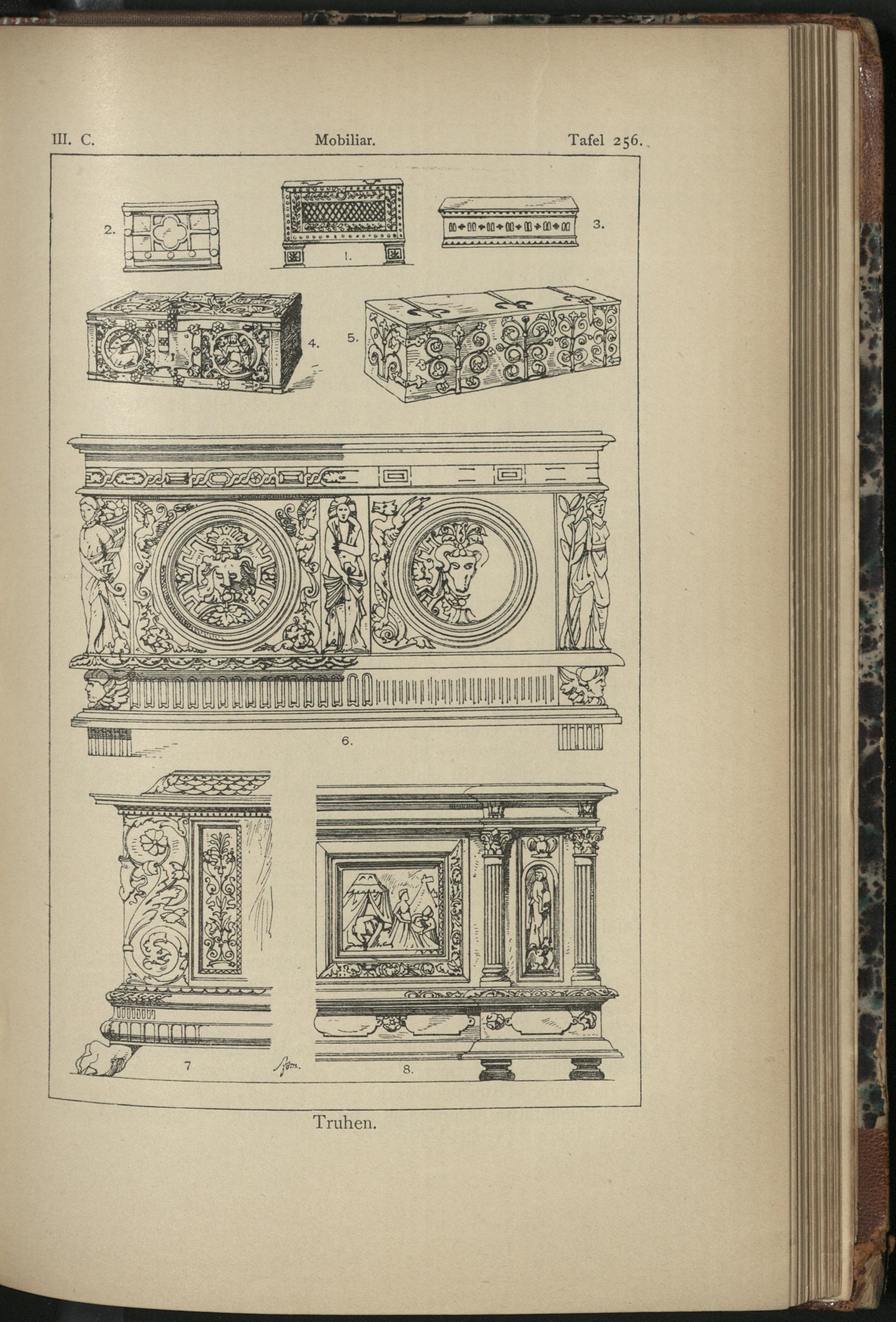 III. C. Mobiliar. Tafel 256.

2.

1.

3.

4.

5.

6.

7

8.

Truhen.